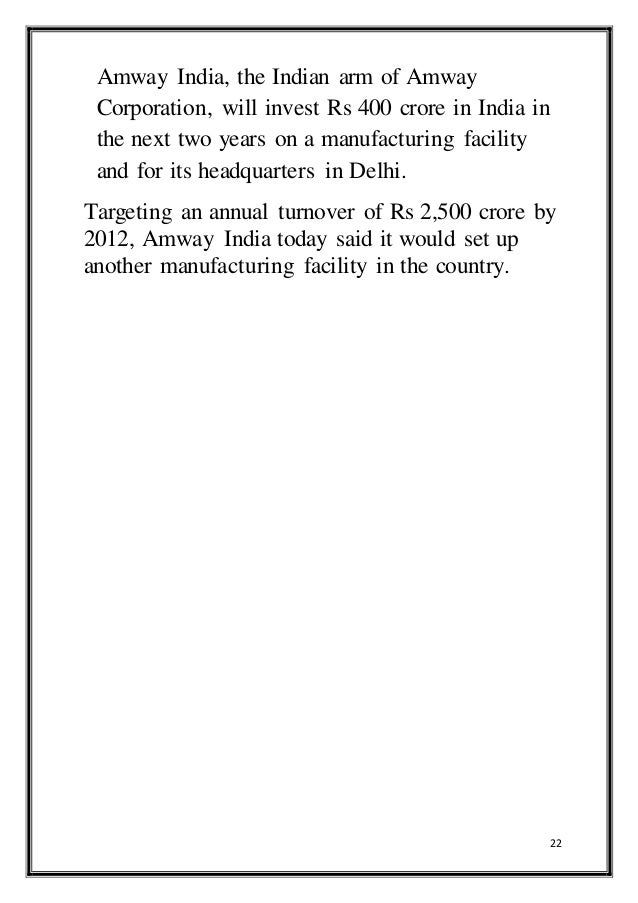 Amway India, the Indian arm of Amway Corporation, will invest Rs 400 crore in India in the next two years on a manufacturing facility and for its headquarters in Delhi.

Targeting an annual turnover of Rs 2,500 crore by 2012, Amway India today said it would set up another manufacturing facility in the country.

22